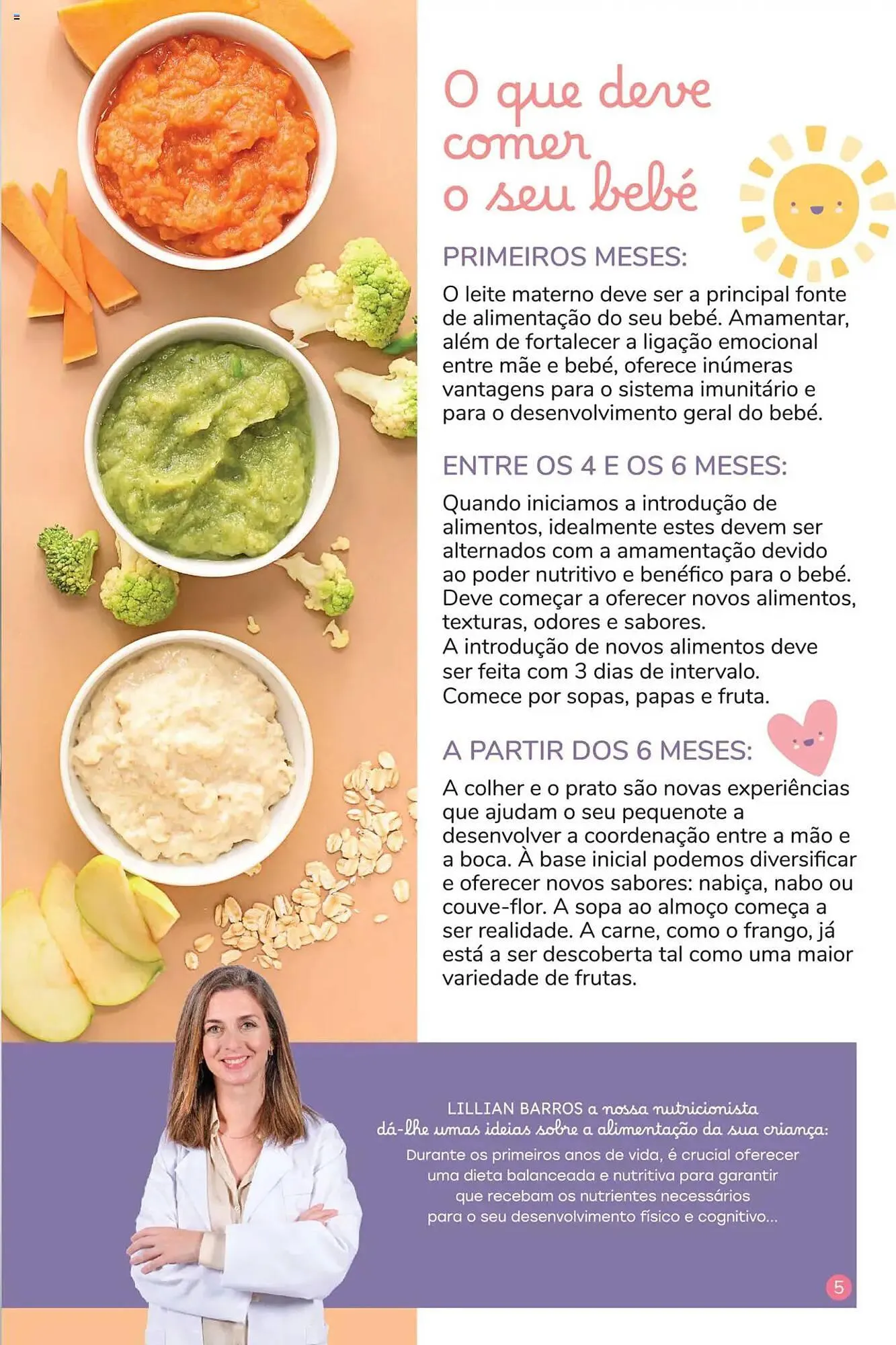 O que deve comer o seu bebé

PRIMEIROS MESES:

O leite materno deve ser a principal fonte de alimentação do seu bebé. Amamentar, além de fortalecer a ligação emocional entre mãe e bebé, oferece inúmeras vantagens para o sistema imunitário e para o desenvolvimento geral do bebé.

ENTRE OS 4 E OS 6 MESES:

Quando iniciamos a introdução de alimentos, idealmente estes devem ser alternados com a amamentação devido ao poder nutritivo e benéfico para o bebé. Deve começar a oferecer novos alimentos, texturas, odores e sabores.
A introdução de novos alimentos deve ser feita com 3 dias de intervalo.
Comece por sopas, papas e fruta.

A PARTIR DOS 6 MESES:

A colher e o prato são novas experiências que ajudam o seu pequenote a desenvolver a coordenação entre a mão e a boca. À base inicial podemos diversificar e oferecer novos sabores: nabiça, nabo ou couve-flor. A sopa ao almoço começa a ser realidade. A carne, como o frango, já está a ser descoberta tal como uma maior variedade de frutas.

LILLIAN BARROS a nossa nutricionista dá-lhe umas ideias sobre a alimentação da sua criança:

Durante os primeiros anos de vida, é crucial oferecer uma dieta balanceada e nutritiva para garantir que recebam os nutrientes necessários para o seu desenvolvimento físico e cognitivo...

5